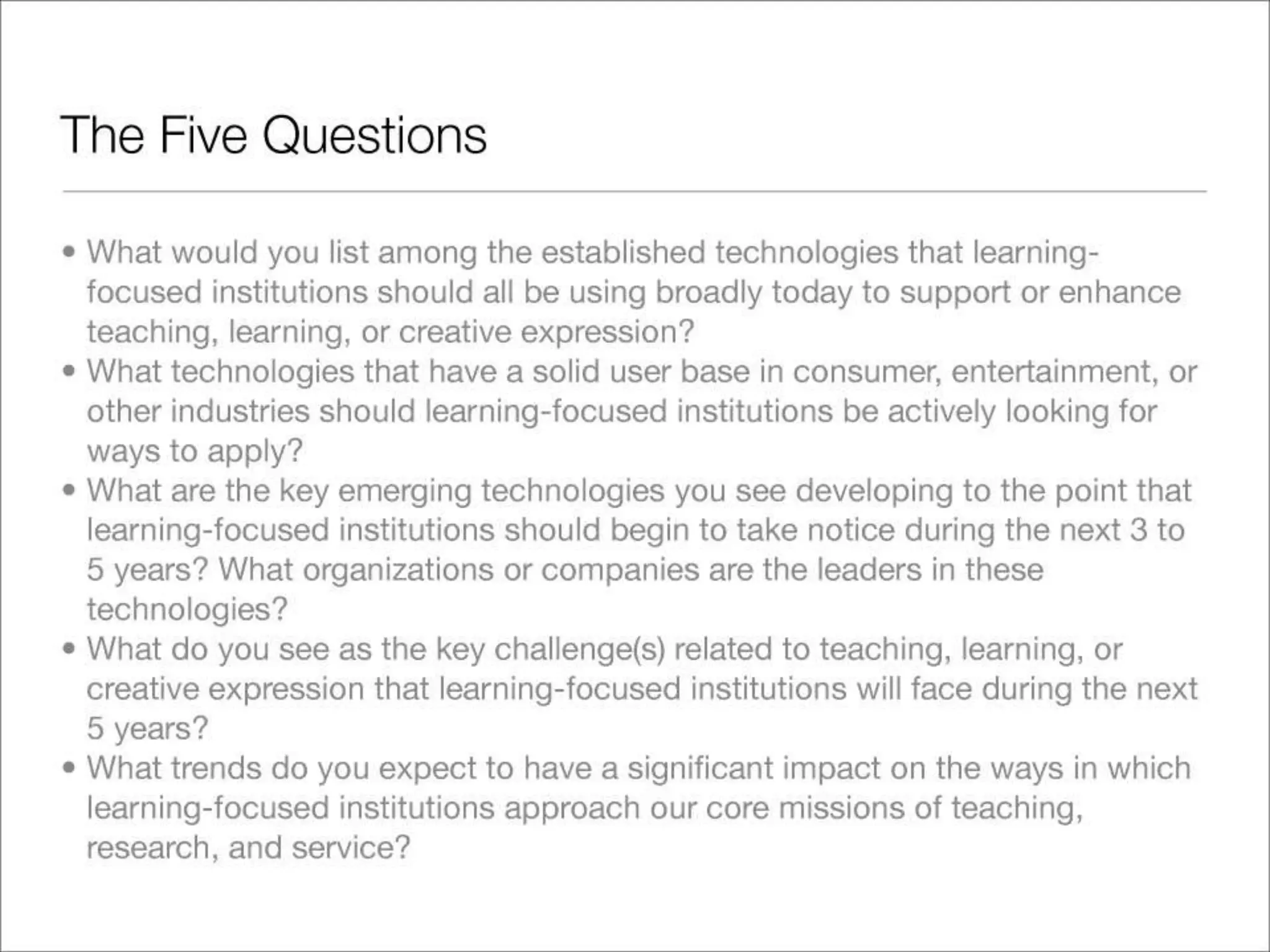 The Five Questions

• What would you list among the established technologies that learning-focused institutions should all be using broadly today to support or enhance teaching, learning, or creative expression?
• What technologies that have a solid user base in consumer, entertainment, or other industries should learning-focused institutions be actively looking for ways to apply?
• What are the key emerging technologies you see developing to the point that learning-focused institutions should begin to take notice during the next 3 to 5 years? What organizations or companies are the leaders in these technologies?
• What do you see as the key challenge(s) related to teaching, learning, or creative expression that learning-focused institutions will face during the next 5 years?
• What trends do you expect to have a significant impact on the ways in which learning-focused institutions approach our core missions of teaching, research, and service?